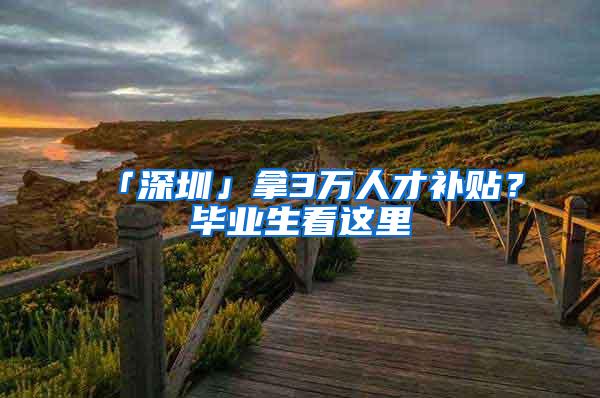 「深圳」拿3万人才补贴？毕业生看这里